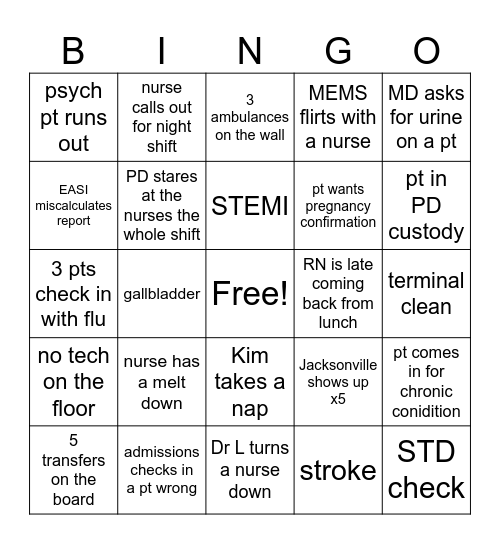 | B | I | N | G | O |
|---|---|---|---|---|
| psych pt runs out | nurse calls out for night shift | 3 ambulances on the wall | MEMS flirts with a nurse | MD asks for urine on a pt |
| EASI miscalculates report | PD stares at the nurses the whole shift | STEMI | pt wants pregnancy confirmation | pt in PD custody |
| 3 pts check in with flu | gallbladder | Free! | RN is late coming back from lunch | terminal clean |
| no tech on the floor | nurse has a melt down | Kim takes a nap | Jacksonville shows up x5 | pt comes in for chronic conidition |
| 5 transfers on the board | admissions checks in a pt wrong | Dr L turns a nurse down | stroke | STD check |